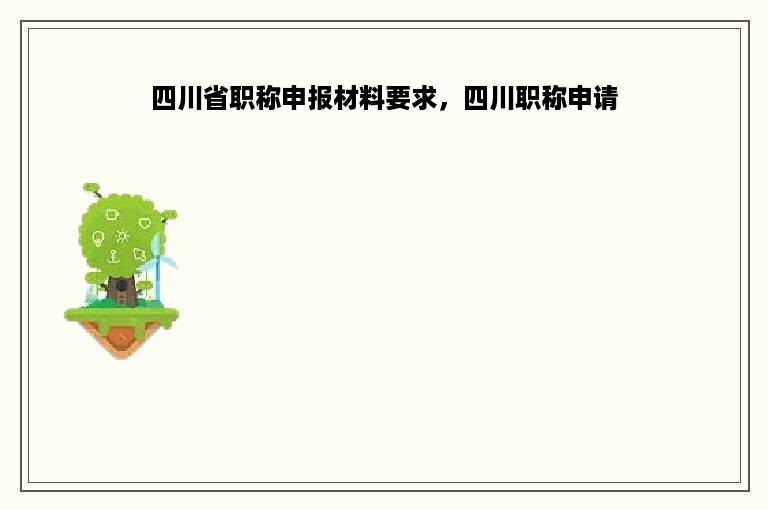 四川省职称申报材料要求，四川职称申请